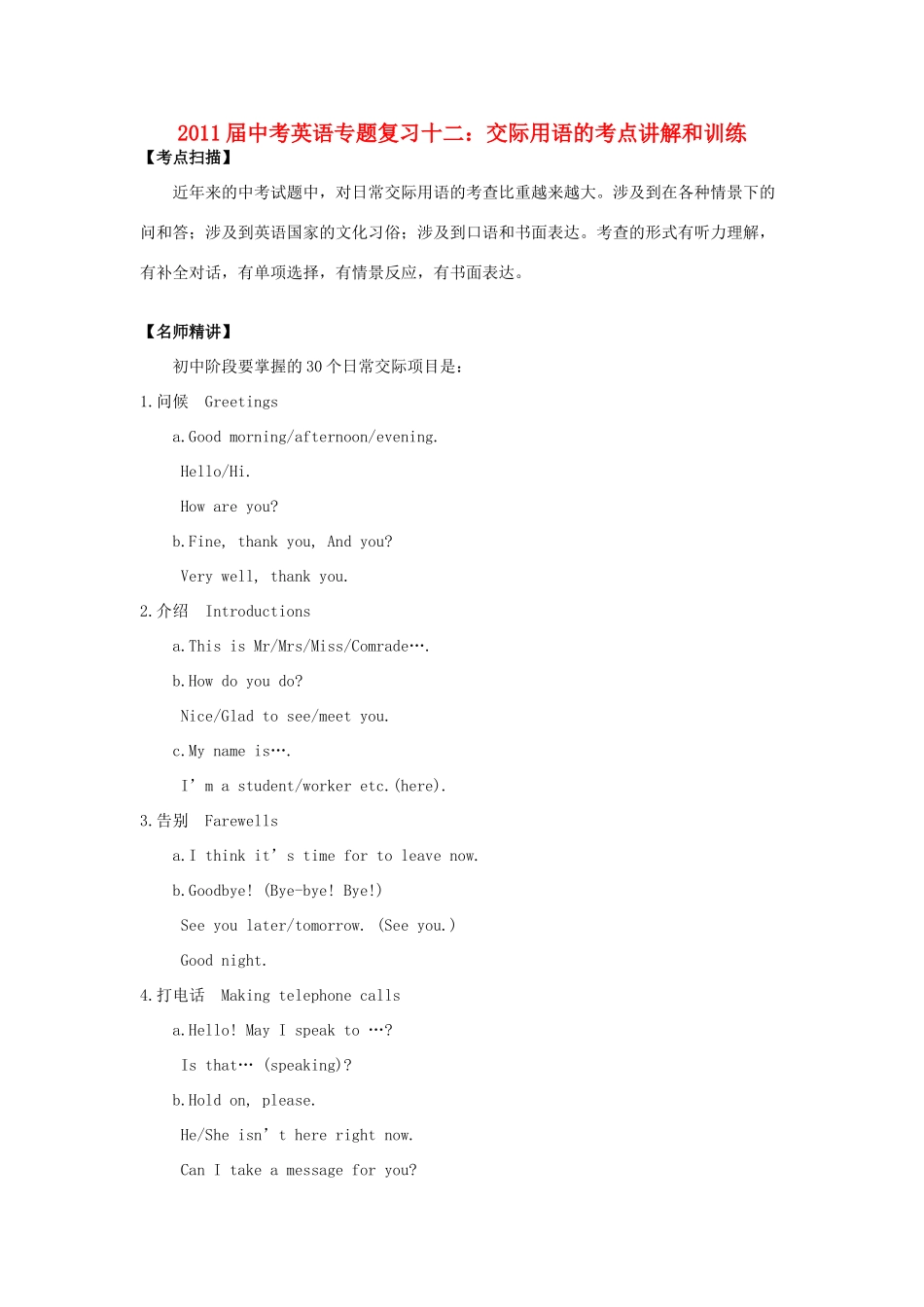 2011届中考英语专题复习十二：交际用语的考点讲解和训练

【考点扫描】

近年来的中考试题中，对日常交际用语的考查比重越来越大。涉及到在各种情景下的问和答；涉及到英语国家的文化习俗；涉及到口语和书面表达。考查的形式有听力理解，有补全对话，有单项选择，有情景反应，有书面表达。

【名师精讲】

初中阶段要掌握的30个日常交际项目是：

1.问候 Greetings

a.Good morning/afternoon/evening.

Hello/Hi.

How are you?

b.Fine, thank you, And you?

Very well, thank you.

2.介绍 Introductions

a.This is Mr/Mrs/Miss/Comrade….

b.How do you do?

Nice/Glad to see/meet you.

c.My name is….

I’m a student/worker etc.(here).

3.告别 Farewells

a.I think it’s time for to leave now.

b.Goodbye! (Bye-bye! Bye!)

See you later/tomorrow. (See you.)

Good night.

4.打电话 Making telephone calls

a.Hello! May I speak to …?

Is that… (speaking)?

b.Hold on, please.

He/She isn’t here right now.

Can I take a message for you?